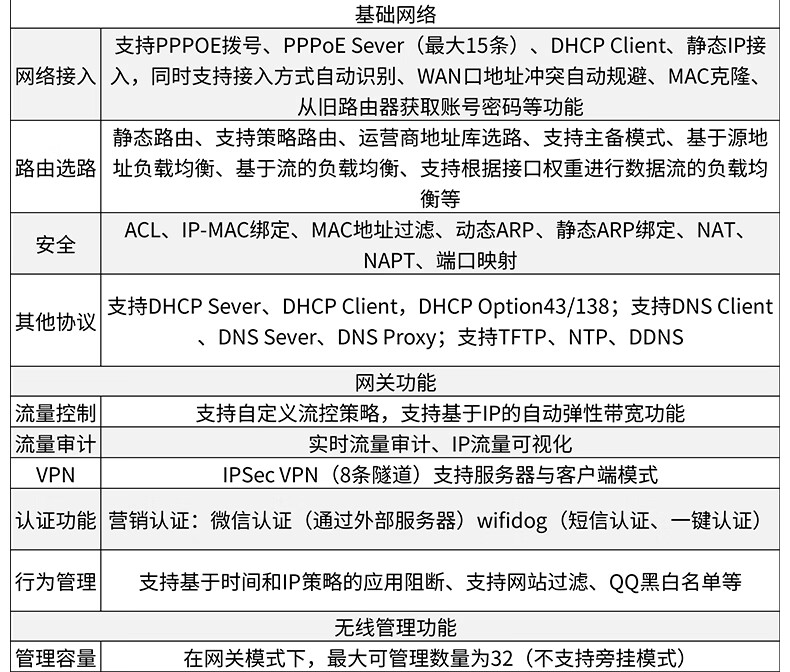 | 基础网络 | |
|---|---|
| 网络接入 | 支持PPPOE拨号、PPPoE Sever（最大15条）、DHCP Client、静态IP接入，同时支持接入方式自动识别、WAN口地址冲突自动规避、MAC克隆、从旧路由器获取账号密码等功能 |
| 路由选路 | 静态路由、支持策略路由、运营商地址库选路、支持主备模式、基于源地址负载均衡、基于流的负载均衡、支持根据接口权重进行数据流的负载均衡等 |
| 安全 | ACL、IP-MAC绑定、MAC地址过滤、动态ARP、静态ARP绑定、NAT、NAPT、端口映射 |
| 其他协议 | 支持DHCP Sever、DHCP Client，DHCP Option43/138；支持DNS Client、DNS Sever、DNS Proxy；支持TFTP、NTP、DDNS |
| 网关功能 | |
| 流量控制 | 支持自定义流控策略，支持基于IP的自动弹性带宽功能 |
| 流量审计 | 实时流量审计、IP流量可视化 |
| VPN | IPSec VPN（8条隧道）支持服务器与客户端模式 |
| 认证功能 | 营销认证：微信认证（通过外部服务器）wifidog（短信认证、一键认证） |
| 行为管理 | 支持基于时间和IP策略的应用阻断、支持网站过滤、QQ黑白名单等 |
| 无线管理功能 | |
| 管理容量 | 在网关模式下，最大可管理数量为32（不支持旁挂模式） |